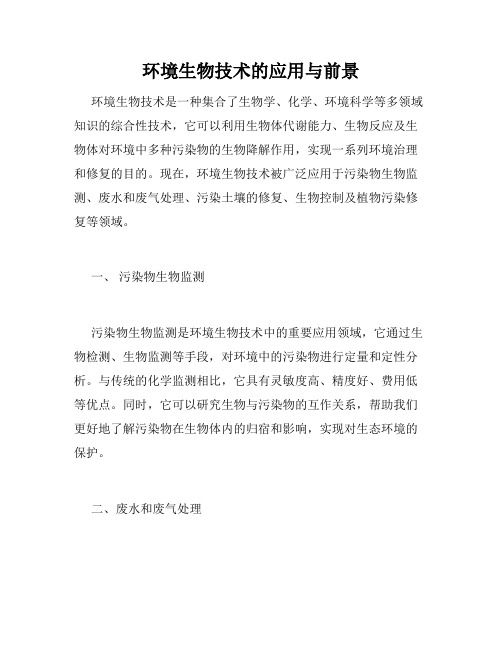 环境生物技术的应用与前景

环境生物技术是一种集合了生物学、化学、环境科学等多领域知识的综合性技术，它可以利用生物体代谢能力、生物反应及生物体对环境中多种污染物的生物降解作用，实现一系列环境治理和修复的目的。现在，环境生物技术被广泛应用于污染物生物监测、废水和废气处理、污染土壤的修复、生物控制及植物污染修复等领域。

一、 污染物生物监测

污染物生物监测是环境生物技术中的重要应用领域，它通过生物检测、生物监测等手段，对环境中的污染物进行定量和定性分析。与传统的化学监测相比，它具有灵敏度高、精度好、费用低等优点。同时，它可以研究生物与污染物的互作关系，帮助我们更好地了解污染物在生物体内的归宿和影响，实现对生态环境的保护。

二、废水和废气处理